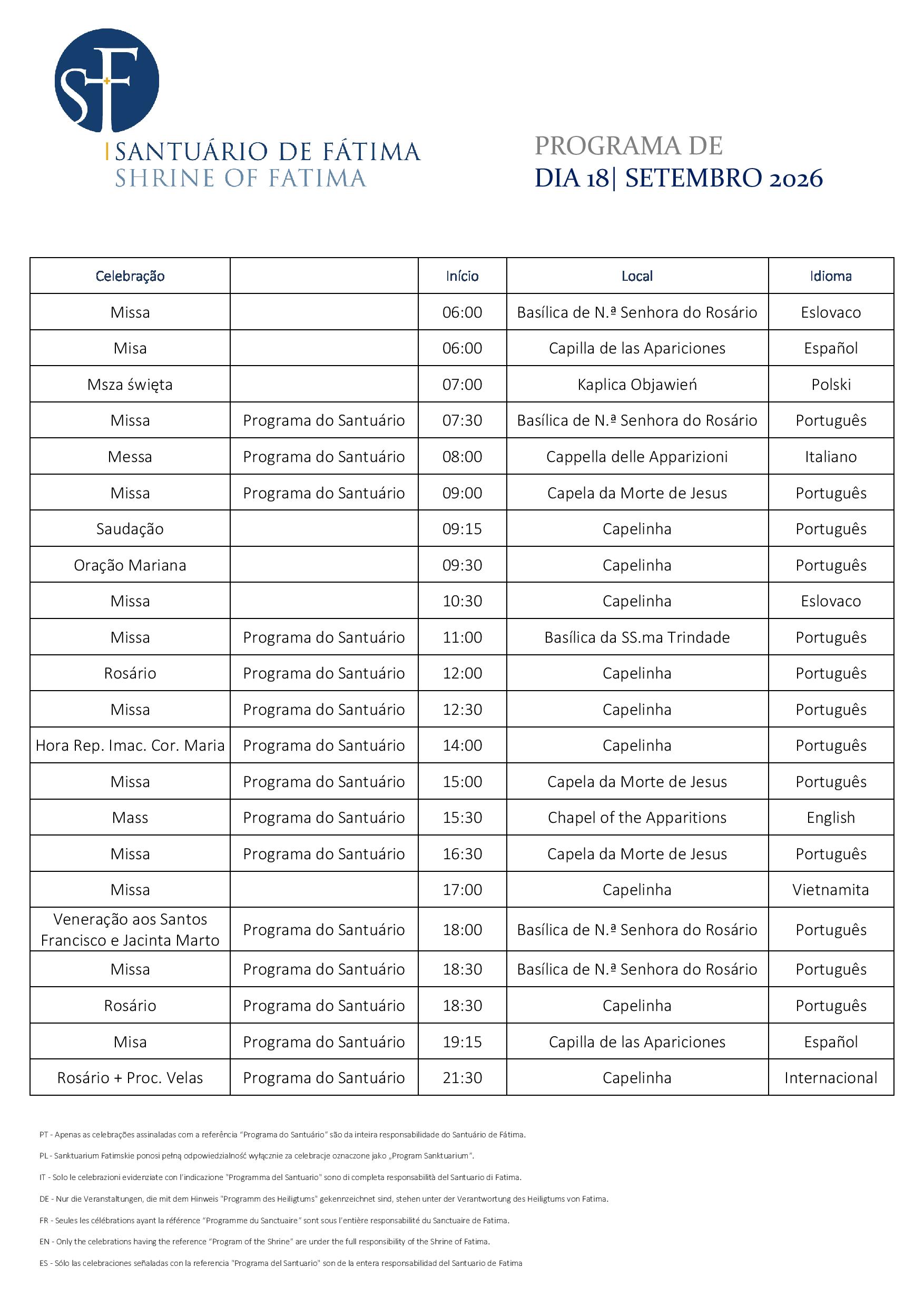 SF

SANTUÁRIO DE FÁTIMA
SHRINE OF FATIMA

PROGRAMA DE
DIA 18| SETEMBRO 2026

| Celebração | | Início | Local | Idioma |
|---|---|---|---|---|
| Missa | | 06:00 | Basílica de N.ª Senhora do Rosário | Eslovaco |
| Misa | | 06:00 | Capilla de las Apariciones | Español |
| Msza święta | | 07:00 | Kaplica Objawień | Polski |
| Missa | Programa do Santuário | 07:30 | Basílica de N.ª Senhora do Rosário | Português |
| Messa | Programa do Santuário | 08:00 | Cappella delle Apparizioni | Italiano |
| Missa | Programa do Santuário | 09:00 | Capela da Morte de Jesus | Português |
| Saudação | | 09:15 | Capelinha | Português |
| Oração Mariana | | 09:30 | Capelinha | Português |
| Missa | | 10:30 | Capelinha | Eslovaco |
| Missa | Programa do Santuário | 11:00 | Basílica da SS.ma Trindade | Português |
| Rosário | Programa do Santuário | 12:00 | Capelinha | Português |
| Missa | Programa do Santuário | 12:30 | Capelinha | Português |
| Hora Rep. Imac. Cor. Maria | Programa do Santuário | 14:00 | Capelinha | Português |
| Missa | Programa do Santuário | 15:00 | Capela da Morte de Jesus | Português |
| Mass | Programa do Santuário | 15:30 | Chapel of the Apparitions | English |
| Missa | Programa do Santuário | 16:30 | Capela da Morte de Jesus | Português |
| Missa | | 17:00 | Capelinha | Vietnamita |
| Veneração aos Santos Francisco e Jacinta Marto | Programa do Santuário | 18:00 | Basílica de N.ª Senhora do Rosário | Português |
| Missa | Programa do Santuário | 18:30 | Basílica de N.ª Senhora do Rosário | Português |
| Rosário | Programa do Santuário | 18:30 | Capelinha | Português |
| Misa | Programa do Santuário | 19:15 | Capilla de las Apariciones | Español |
| Rosário + Proc. Velas | Programa do Santuário | 21:30 | Capelinha | Internacional |

PT - Apenas as celebrações assinaladas com a referência "Programa do Santuário" são da inteira responsabilidade do Santuário de Fátima.

PL - Sanktuarium Fatimskie ponosi pełną odpowiedzialność wyłącznie za celebracje oznaczone jako „Program Sanktuarium".

IT - Solo le celebrazioni evidenziate con l'indicazione "Programma del Santuario" sono di completa responsabilità del Santuario di Fatima.

DE - Nur die Veranstaltungen, die mit dem Hinweis "Programm des Heiligtums" gekennzeichnet sind, stehen unter der Verantwortung des Heiligtums von Fatima.

FR - Seules les célébrations ayant la référence "Programme du Sanctuaire" sont sous l'entière responsabilité du Sanctuaire de Fatima.

EN - Only the celebrations having the reference "Program of the Shrine" are under the full responsibility of the Shrine of Fatima.

ES - Sólo las celebraciones señaladas con la referencia "Programa del Santuario" son de la entera responsabilidad del Santuario de Fatima